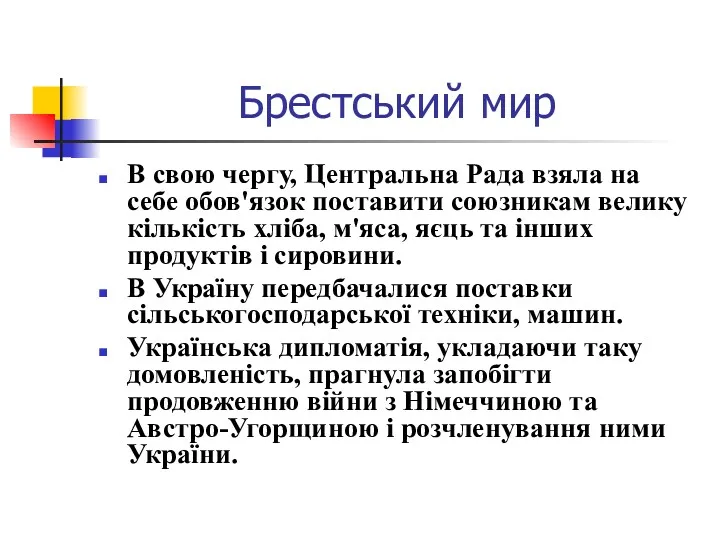 Брестський мир

В свою чергу, Центральна Рада взяла на себе обов'язок поставити союзникам велику кількість хліба, м'яса, яєць та інших продуктів і сировини.

В Україну передбачалися поставки сільськогосподарської техніки, машин.

Українська дипломатія, укладаючи таку домовленість, прагнула запобігти продовженню війни з Німеччиною та Австро-Угорщиною і розчленування ними України.